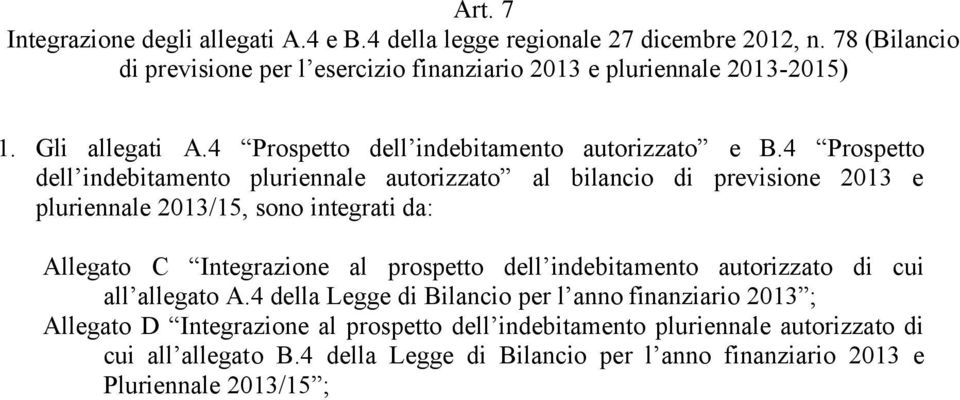 Art. 7
Integrazione degli allegati A.4 e B.4 della legge regionale 27 dicembre 2012, n. 78 (Bilancio di previsione per l’esercizio finanziario 2013 e pluriennale 2013-2015)

1. Gli allegati A.4 “Prospetto dell’indebitamento autorizzato” e B.4 “Prospetto dell’indebitamento pluriennale autorizzato” al bilancio di previsione 2013 e pluriennale 2013/15, sono integrati da:

Allegato C “Integrazione al prospetto dell’indebitamento autorizzato di cui all’allegato A.4 della Legge di Bilancio per l’anno finanziario 2013”;
Allegato D “Integrazione al prospetto dell’indebitamento pluriennale autorizzato di cui all’allegato B.4 della Legge di Bilancio per l’anno finanziario 2013 e Pluriennale 2013/15”;